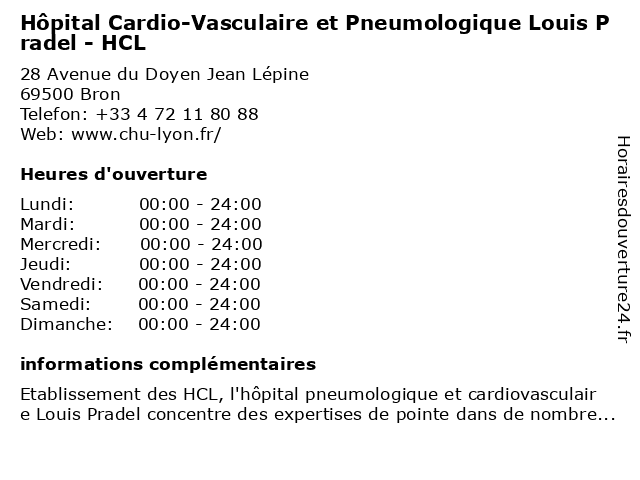 Hôpital Cardio-Vasculaire et Pneumologique Louis Pradel - HCL

28 Avenue du Doyen Jean Lépine
69500 Bron
Telefon: +33 4 72 11 80 88
Web: www.chu-lyon.fr/

Heures d'ouverture

| Lundi: | 00:00 - 24:00 |
|---|---|
| Mardi: | 00:00 - 24:00 |
| Mercredi: | 00:00 - 24:00 |
| Jeudi: | 00:00 - 24:00 |
| Vendredi: | 00:00 - 24:00 |
| Samedi: | 00:00 - 24:00 |
| Dimanche: | 00:00 - 24:00 |

informations complémentaires

Etablissement des HCL, l'hôpital pneumologique et cardiovasculaire Louis Pradel concentre des expertises de pointe dans de nombre...

Horairesdouverture24.fr